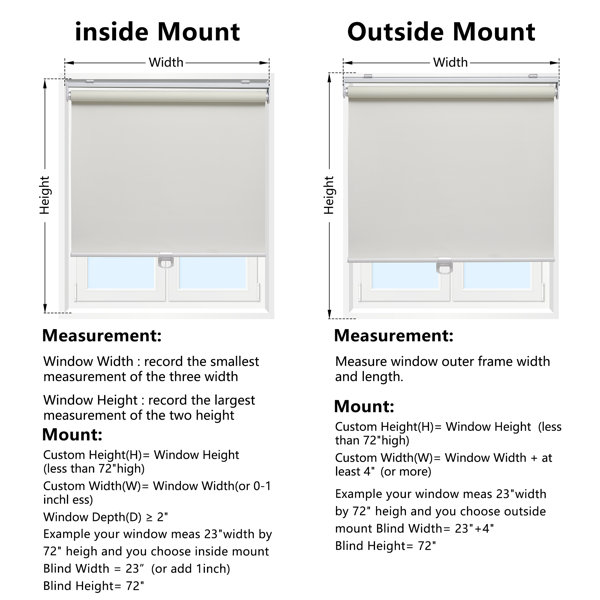 inside Mount

Width

Height

Measurement:

Window Width : record the smallest measurement of the three width

Window Height : record the largest measurement of the two height

Mount:

Custom Height(H)= Window Height (less than 72"high)

Custom Width(W)= Window Width(or 0-1 inchl ess)

Window Depth(D) ≥ 2"

Example your window meas 23"width by 72" heigh and you choose inside mount

Blind Width = 23″ (or add 1inch)

Blind Height= 72"

Outside Mount

Width

Height

Measurement:

Measure window outer frame width and length.

Mount:

Custom Height(H)= Window Height (less than 72"high)

Custom Width(W)= Window Width + at least 4" (or more)

Example your window meas 23"width by 72" heigh and you choose outside mount Blind Width= 23"+4"

Blind Height= 72"